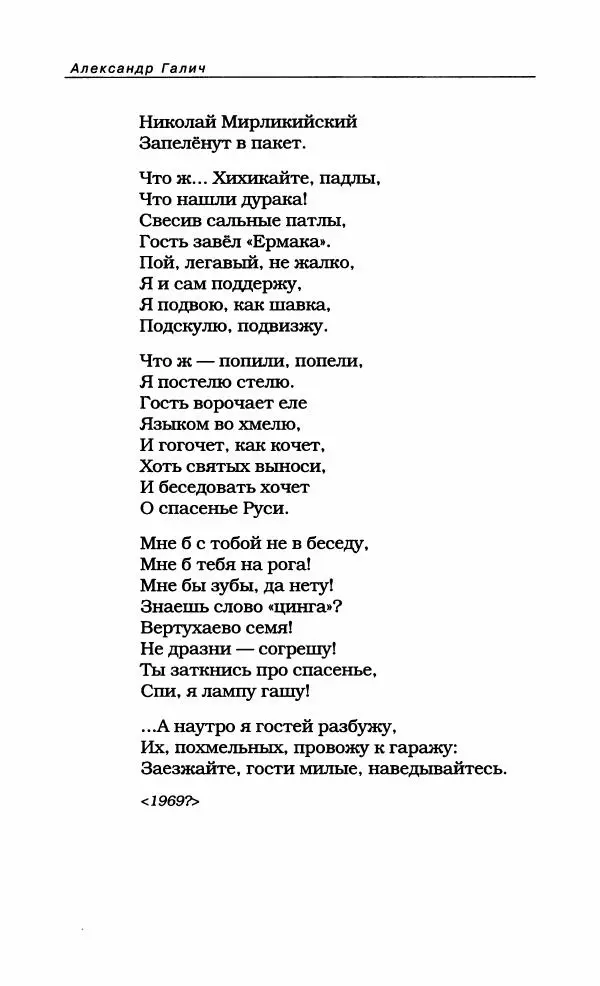 Александр Галич

Николай Мирликийский
Запелёнут в пакет.

Что ж... Хихикайте, падлы,
Что нашли дурака!
Свесив сальные патлы,
Гость завёл «Ермака».
Пой, легавый, не жалко,
Я и сам поддержу,
Я подвою, как шавка,
Подскулю, подвизжу.

Что ж — попили, попели,
Я постелю стелю.
Гость ворочает еле
Языком во хмелю,
И гогочет, как кочет,
Хоть святых выноси,
И беседовать хочет
О спасенье Руси.

Мне б с тобой не в беседу,
Мне б тебя на рога!
Мне бы зубы, да нету!
Знаешь слово «цинга»?
Вертухаево семя!
Не дразни — согрешу!
Ты заткнись про спасенье,
Спи, я лампу гашу!

...А наутро я гостей разбужу,
Их, похмельных, провожу к гаражу:
Заезжайте, гости милые, наведывайтесь.

<1969?>